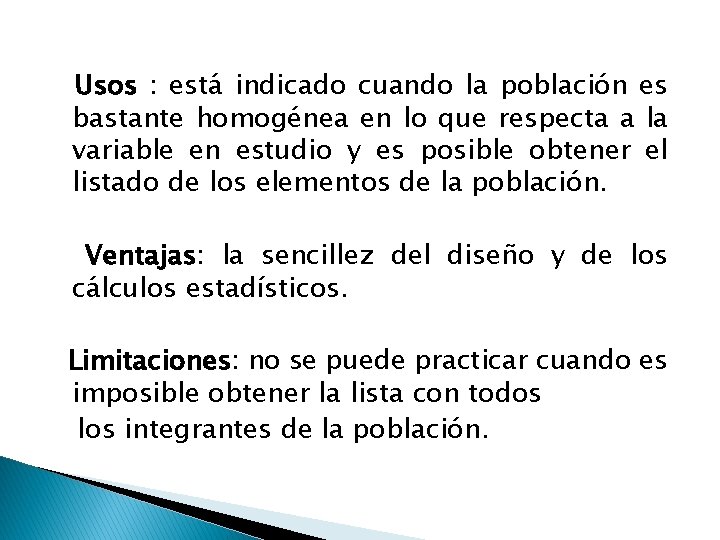 Usos : está indicado cuando la población es bastante homogénea en lo que respecta a la variable en estudio y es posible obtener el listado de los elementos de la población.

Ventajas: la sencillez del diseño y de los cálculos estadísticos.

Limitaciones: no se puede practicar cuando es imposible obtener la lista con todos los integrantes de la población.